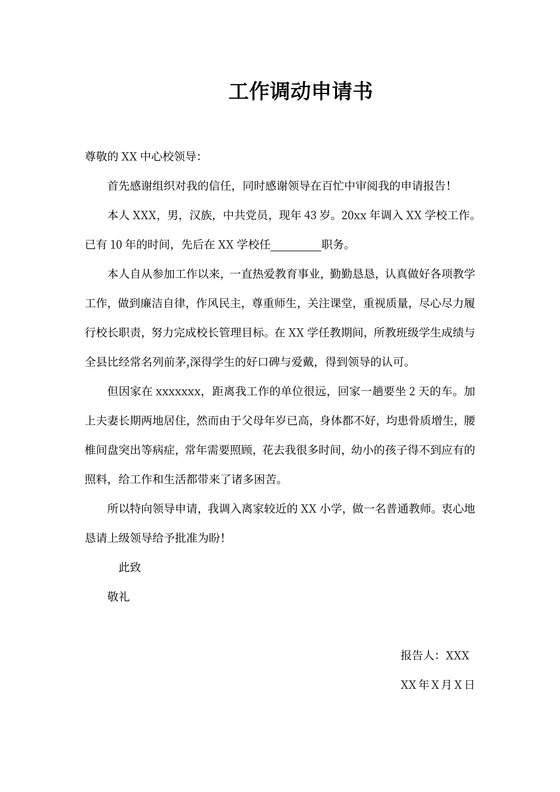 工作调动申请书

尊敬的 XX 中心校领导:

首先感谢组织对我的信任，同时感谢领导在百忙中审阅我的申请报告!

本人 XXX，男，汉族，中共党员，现年 43 岁。20xx 年调入 XX 学校工作。已有 10 年的时间，先后在 XX 学校任________职务。

本人自从参加工作以来，一直热爱教育事业，勤勤恳恳，认真做好各项教学工作，做到廉洁自律，作风民主，尊重师生，关注课堂，重视质量，尽心尽力履行校长职责，努力完成校长管理目标。在 XX 学任教期间，所教班级学生成绩与全县比经常名列前茅,深得学生的好口碑与爱戴，得到领导的认可。

但因家在 xxxxxxx，距离我工作的单位很远，回家一趟要坐 2 天的车。加上夫妻长期两地居住，然而由于父母年岁已高，身体都不好，均患骨质增生，腰椎间盘突出等病症，常年需要照顾，花去我很多时间，幼小的孩子得不到应有的照料，给工作和生活都带来了诸多困苦。

所以特向领导申请，我调入离家较近的 XX 小学，做一名普通教师。衷心地恳请上级领导给予批准为盼!

此致

敬礼

报告人：XXX

XX 年 X 月 X 日